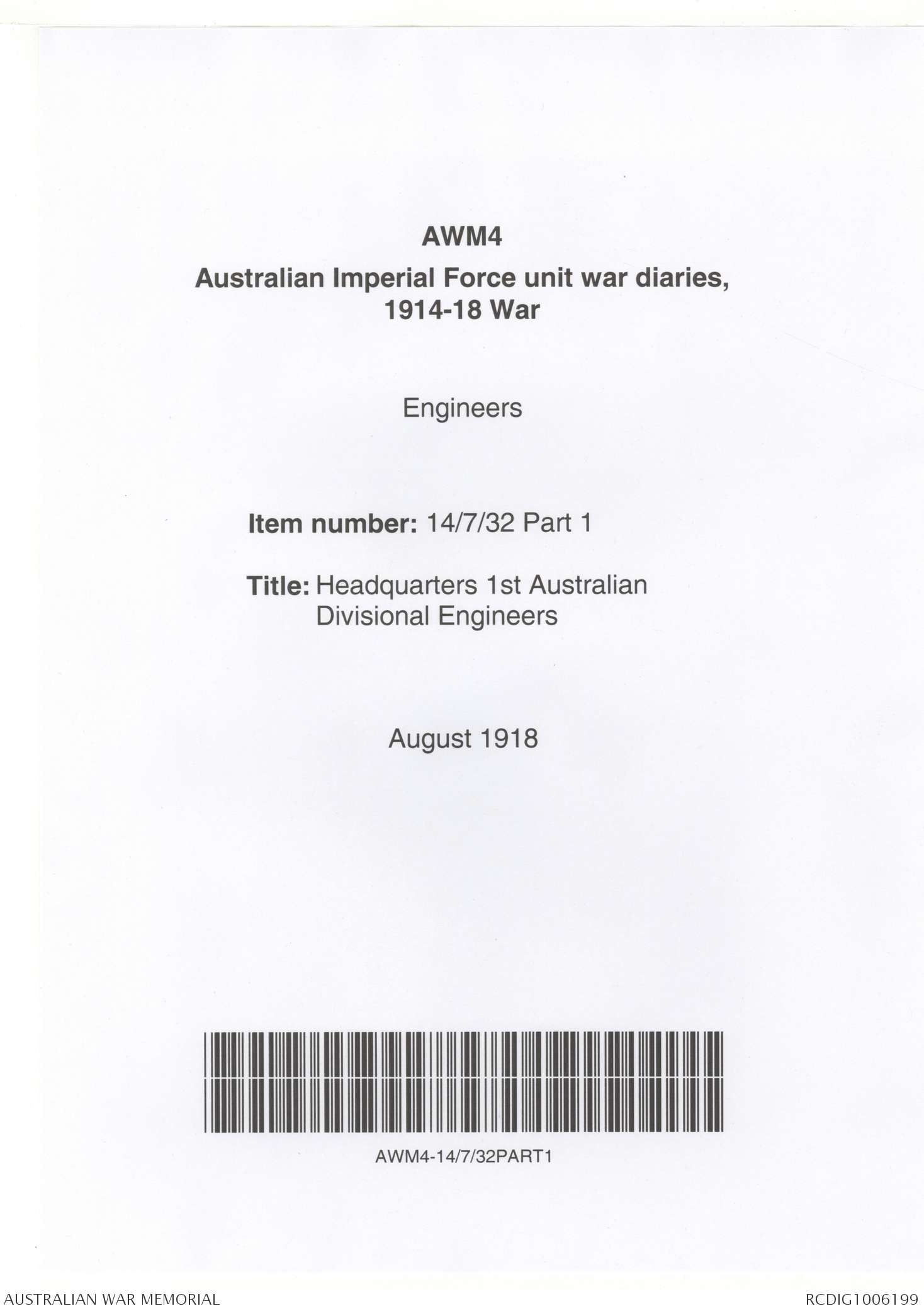 AWM4
Australian Imperial Force unit war diaries, 1914-18 War

Engineers

Item number: 14/7/32 Part 1

Title: Headquarters 1st Australian Divisional Engineers

August 1918

AWM4-14/7/32PART1

AUSTRALIAN WAR MEMORIAL

RCDIG1006199